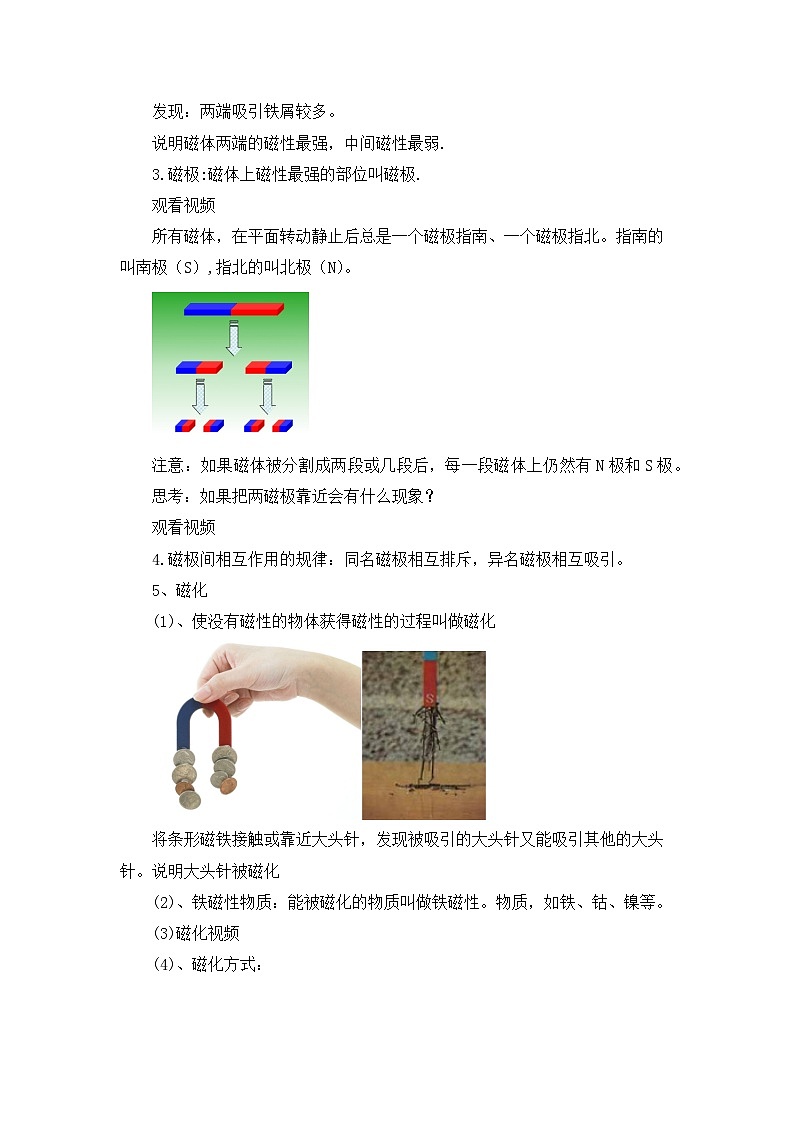 发现：两端吸引铁屑较多。

说明磁体两端的磁性最强，中间磁性最弱.

3.磁极:磁体上磁性最强的部位叫磁极.

观看视频

所有磁体，在平面转动静止后总是一个磁极指南、一个磁极指北。指南的叫南极（S）,指北的叫北极（N)。

注意：如果磁体被分割成两段或几段后，每一段磁体上仍然有N极和S极。

思考：如果把两磁极靠近会有什么现象？

观看视频

4.磁极间相互作用的规律：同名磁极相互排斥，异名磁极相互吸引。

5、磁化

(1)、使没有磁性的物体获得磁性的过程叫做磁化

S

将条形磁铁接触或靠近大头针，发现被吸引的大头针又能吸引其他的大头针。说明大头针被磁化

(2)、铁磁性物质：能被磁化的物质叫做铁磁性。物质，如铁、钴、镍等。

(3)磁化视频

(4)、磁化方式：